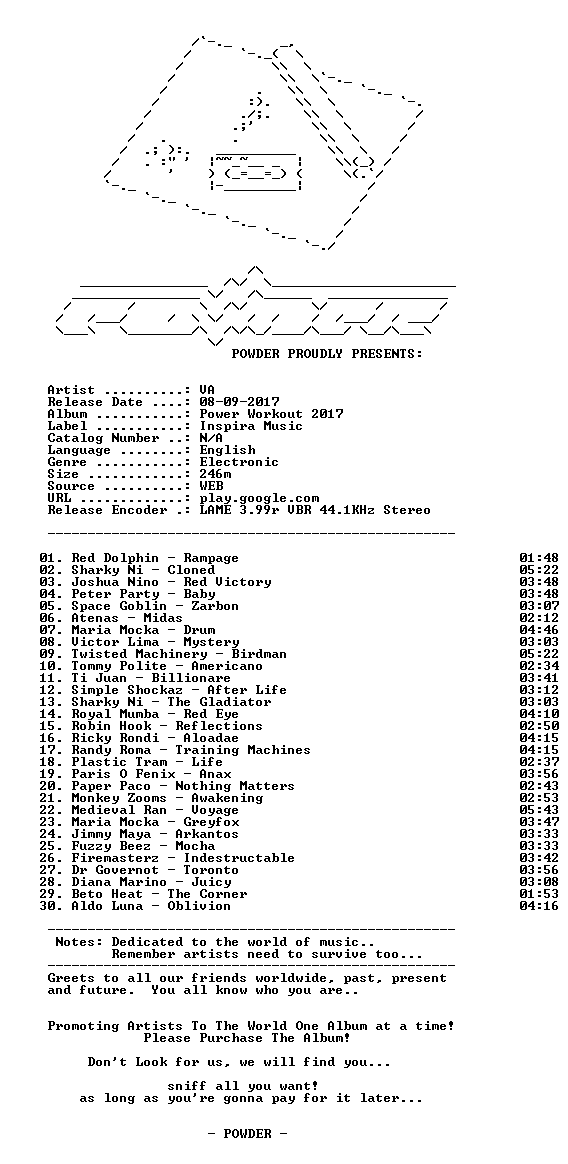 POWDER PROUDLY PRESENTS:

Artist ..........: VA
Release Date ....: 08-09-2017
Album ...........: Power Workout 2017
Label ...........: Inspira Music
Catalog Number ..: N/A
Language ........: English
Genre ...........: Electronic
Size ............: 246m
Source ..........: WEB
URL .............: play.google.com
Release Encoder .: LAME 3.99r VBR 44.1KHz Stereo

01. Red Dolphin - Rampage 01:48
02. Sharky Ni - Cloned 05:22
03. Joshua Nino - Red Victory 03:48
04. Peter Party - Baby 03:48
05. Space Goblin - Zarbon 03:07
06. Atenas - Midas 02:12
07. Maria Mocka - Drum 04:46
08. Victor Lima - Mystery 03:03
09. Twisted Machinery - Birdman 05:22
10. Tommy Polite - Americano 02:34
11. Ti Juan - Billionare 03:41
12. Simple Shockaz - After Life 03:12
13. Sharky Ni - The Gladiator 03:03
14. Royal Mumba - Red Eye 04:10
15. Robin Hook - Reflections 02:50
16. Ricky Rondi - Aloadae 04:15
17. Randy Roma - Training Machines 04:15
18. Plastic Tram - Life 02:37
19. Paris O Fenix - Anax 03:56
20. Paper Paco - Nothing Matters 02:43
21. Monkey Zooms - Awakening 02:53
22. Medieval Ran - Voyage 05:43
23. Maria Mocka - Greyfox 03:47
24. Jimmy Maya - Arkantos 03:33
25. Fuzzy Beez - Mocha 03:33
26. Firemasterz - Indestructable 03:42
27. Dr Governot - Toronto 03:56
28. Diana Marino - Juicy 03:08
29. Beto Heat - The Corner 01:53
30. Aldo Luna - Oblivion 04:16

Notes: Dedicated to the world of music..
Remember artists need to survive too...

Greets to all our friends worldwide, past, present and future. You all know who you are..

Promoting Artists To The World One Album at a time!
Please Purchase The Album!

Don't Look for us, we will find you...

sniff all you want!
as long as you're gonna pay for it later...

- POWDER -